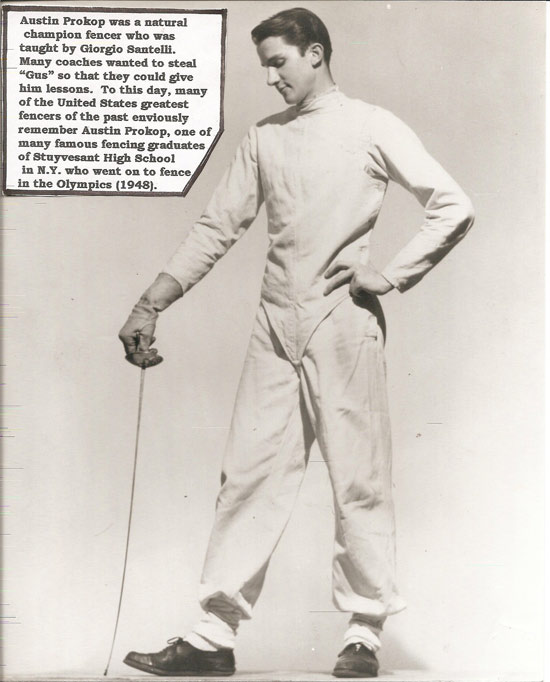 Austin Prokop was a natural champion fencer who was taught by Giorgio Santelli. Many coaches wanted to steal "Gus" so that they could give him lessons. To this day, many of the United States greatest fencers of the past enviously remember Austin Prokop, one of many famous fencing graduates of Stuyvesant High School in N.Y. who went on to fence in the Olympics (1948).